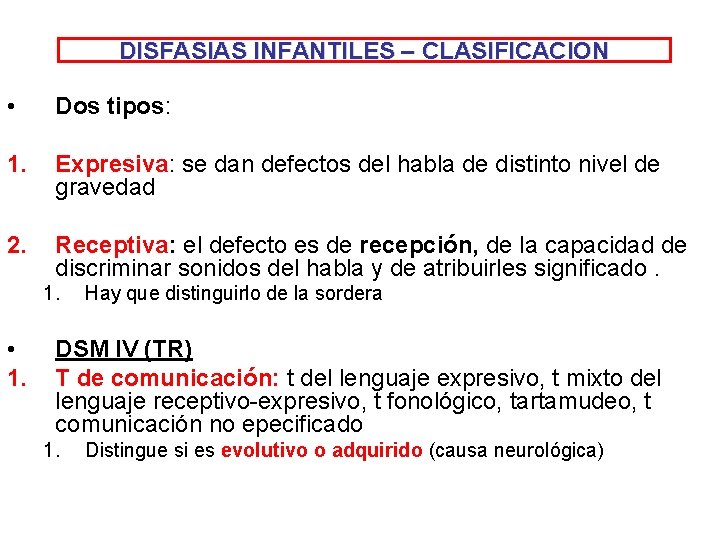 DISFASIAS INFANTILES – CLASIFICACION

• Dos tipos:

1. Expresiva: se dan defectos del habla de distinto nivel de gravedad

2. Receptiva: el defecto es de recepción, de la capacidad de discriminar sonidos del habla y de atribuirles significado .
1. Hay que distinguirlo de la sordera

• DSM IV (TR)
1. T de comunicación: t del lenguaje expresivo, t mixto del lenguaje receptivo-expresivo, t fonológico, tartamudeo, t comunicación no epecificado
1. Distingue si es evolutivo o adquirido (causa neurológica)